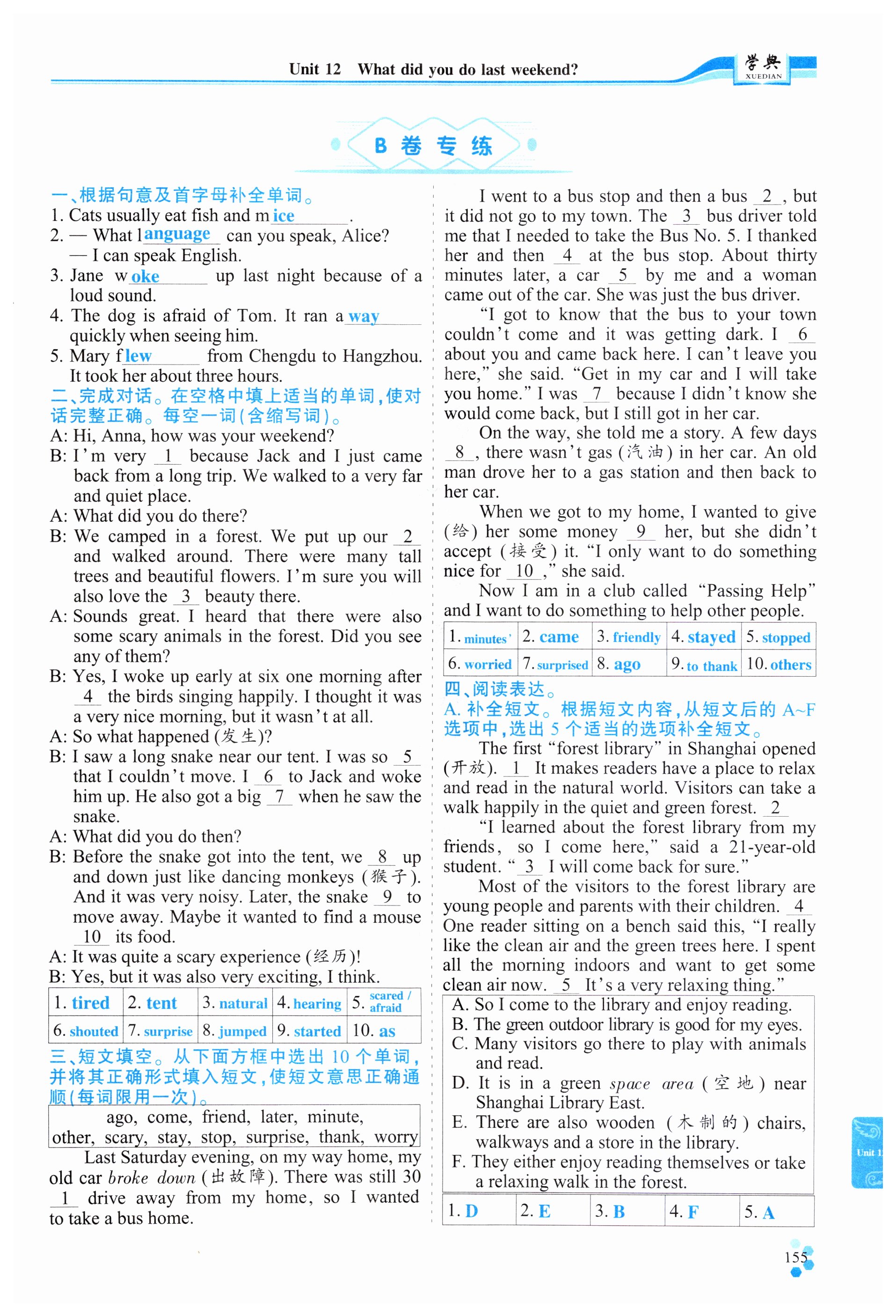 Unit 12 What did you do last weekend?

学典 XUEDIAN

B 卷 专 练

一、根据句意及首字母补全单词。
1. Cats usually eat fish and m ice.
2. — What l anguage can you speak, Alice?
— I can speak English.
3. Jane w oke up last night because of a loud sound.
4. The dog is afraid of Tom. It ran a way quickly when seeing him.
5. Mary f lew from Chengdu to Hangzhou. It took her about three hours.

二、完成对话。在空格中填上适当的单词,使对话完整正确。每空一词(含缩写词)。
A: Hi, Anna, how was your weekend?
B: I'm very 1 because Jack and I just came back from a long trip. We walked to a very far and quiet place.
A: What did you do there?
B: We camped in a forest. We put up our 2 and walked around. There were many tall trees and beautiful flowers. I'm sure you will also love the 3 beauty there.
A: Sounds great. I heard that there were also some scary animals in the forest. Did you see any of them?
B: Yes, I woke up early at six one morning after 4 the birds singing happily. I thought it was a very nice morning, but it wasn't at all.
A: So what happened (发生)?
B: I saw a long snake near our tent. I was so 5 that I couldn't move. I 6 to Jack and woke him up. He also got a big 7 when he saw the snake.
A: What did you do then?
B: Before the snake got into the tent, we 8 up and down just like dancing monkeys (猴子). And it was very noisy. Later, the snake 9 to move away. Maybe it wanted to find a mouse 10 its food.
A: It was quite a scary experience (经历)!
B: Yes, but it was also very exciting, I think.

| 1. tired | 2. tent | 3. natural | 4. hearing | 5. scared / afraid |
|---|---|---|---|---|
| 6. shouted | 7. surprise | 8. jumped | 9. started | 10. as |

三、短文填空。从下面方框中选出 10 个单词,并将其正确形式填入短文,使短文意思正确通顺(每词限用一次)。

ago, come, friend, later, minute, other, scary, stay, stop, surprise, thank, worry

Last Saturday evening, on my way home, my old car broke down (出故障). There was still 30 1 drive away from my home, so I wanted to take a bus home.

I went to a bus stop and then a bus 2, but it did not go to my town. The 3 bus driver told me that I needed to take the Bus No. 5. I thanked her and then 4 at the bus stop. About thirty minutes later, a car 5 by me and a woman came out of the car. She was just the bus driver.

"I got to know that the bus to your town couldn't come and it was getting dark. I 6 about you and came back here. I can't leave you here," she said. "Get in my car and I will take you home." I was 7 because I didn't know she would come back, but I still got in her car.

On the way, she told me a story. A few days 8, there wasn't gas (汽油) in her car. An old man drove her to a gas station and then back to her car.

When we got to my home, I wanted to give (给) her some money 9 her, but she didn't accept (接受) it. "I only want to do something nice for 10," she said.

Now I am in a club called "Passing Help" and I want to do something to help other people.

| 1. minutes' | 2. came | 3. friendly | 4. stayed | 5. stopped |
|---|---|---|---|---|
| 6. worried | 7. surprised | 8. ago | 9. to thank | 10. others |

四、阅读表达。
A. 补全短文。根据短文内容,从短文后的 A~F 选项中,选出 5 个适当的选项补全短文。

The first "forest library" in Shanghai opened (开放). 1 It makes readers have a place to relax and read in the natural world. Visitors can take a walk happily in the quiet and green forest. 2

"I learned about the forest library from my friends, so I come here," said a 21-year-old student. " 3 I will come back for sure."

Most of the visitors to the forest library are young people and parents with their children. 4 One reader sitting on a bench said this, "I really like the clean air and the green trees here. I spent all the morning indoors and want to get some clean air now. 5 It's a very relaxing thing."

A. So I come to the library and enjoy reading.
B. The green outdoor library is good for my eyes.
C. Many visitors go there to play with animals and read.
D. It is in a green space area (空地) near Shanghai Library East.
E. There are also wooden (木制的) chairs, walkways and a store in the library.
F. They either enjoy reading themselves or take a relaxing walk in the forest.

| 1. D | 2. E | 3. B | 4. F | 5. A |
|---|---|---|---|---|

Unit 1

155